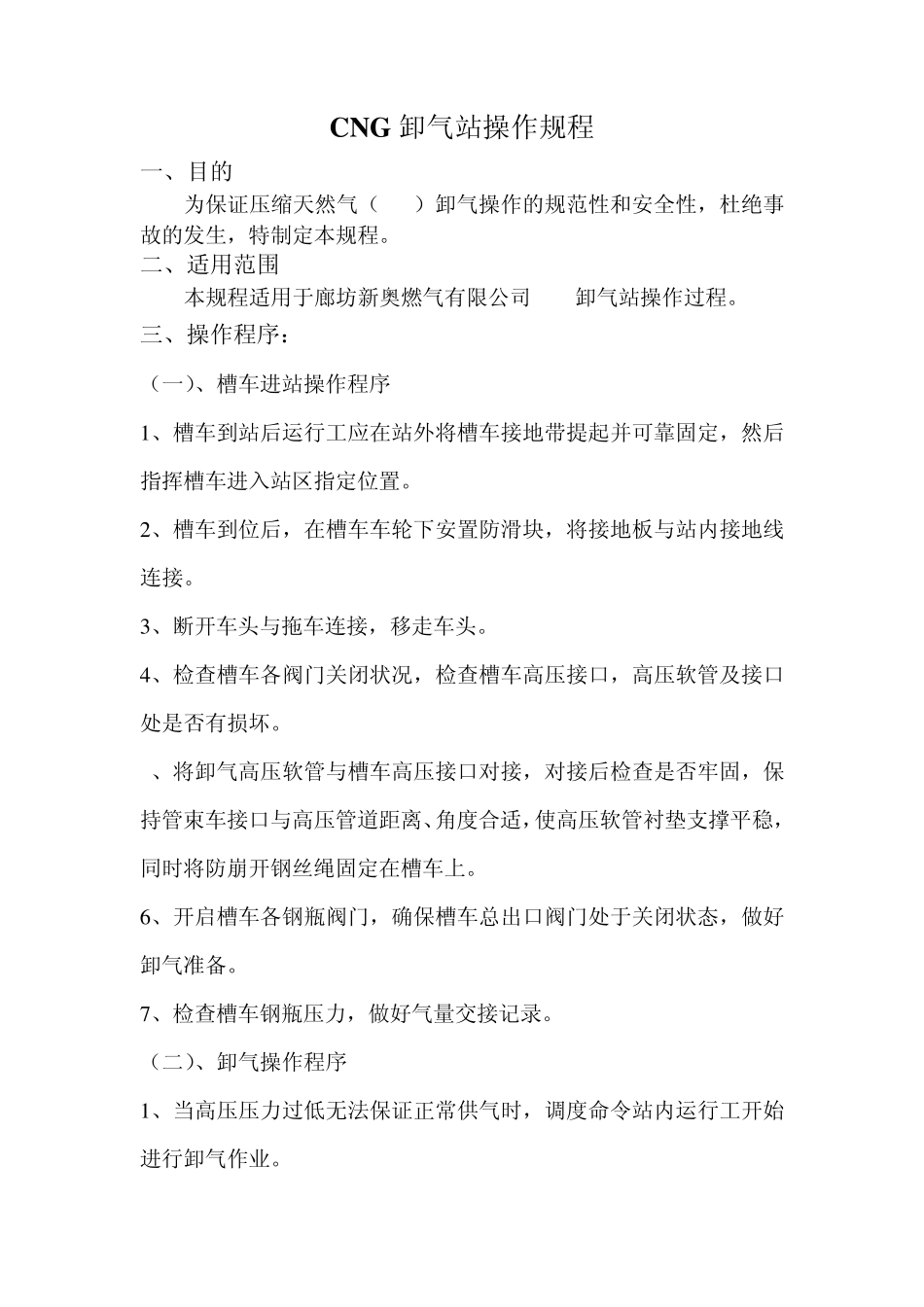 CNG 卸气站操作规程

一、目的

为保证压缩天然气（　　）卸气操作的规范性和安全性，杜绝事故的发生，特制定本规程。

二、适用范围

本规程适用于廊坊新奥燃气有限公司　　卸气站操作过程。

三、操作程序：

（一）、槽车进站操作程序

1、槽车到站后运行工应在站外将槽车接地带提起并可靠固定，然后指挥槽车进入站区指定位置。

2、槽车到位后，在槽车车轮下安置防滑块，将接地板与站内接地线连接。

3、断开车头与拖车连接，移走车头。

4、检查槽车各阀门关闭状况，检查槽车高压接口，高压软管及接口处是否有损坏。

、将卸气高压软管与槽车高压接口对接，对接后检查是否牢固，保持管束车接口与高压管道距离、角度合适，使高压软管衬垫支撑平稳，同时将防崩开钢丝绳固定在槽车上。

6、开启槽车各钢瓶阀门，确保槽车总出口阀门处于关闭状态，做好卸气准备。

7、检查槽车钢瓶压力，做好气量交接记录。

（二）、卸气操作程序

1、当高压压力过低无法保证正常供气时，调度命令站内运行工开始进行卸气作业。